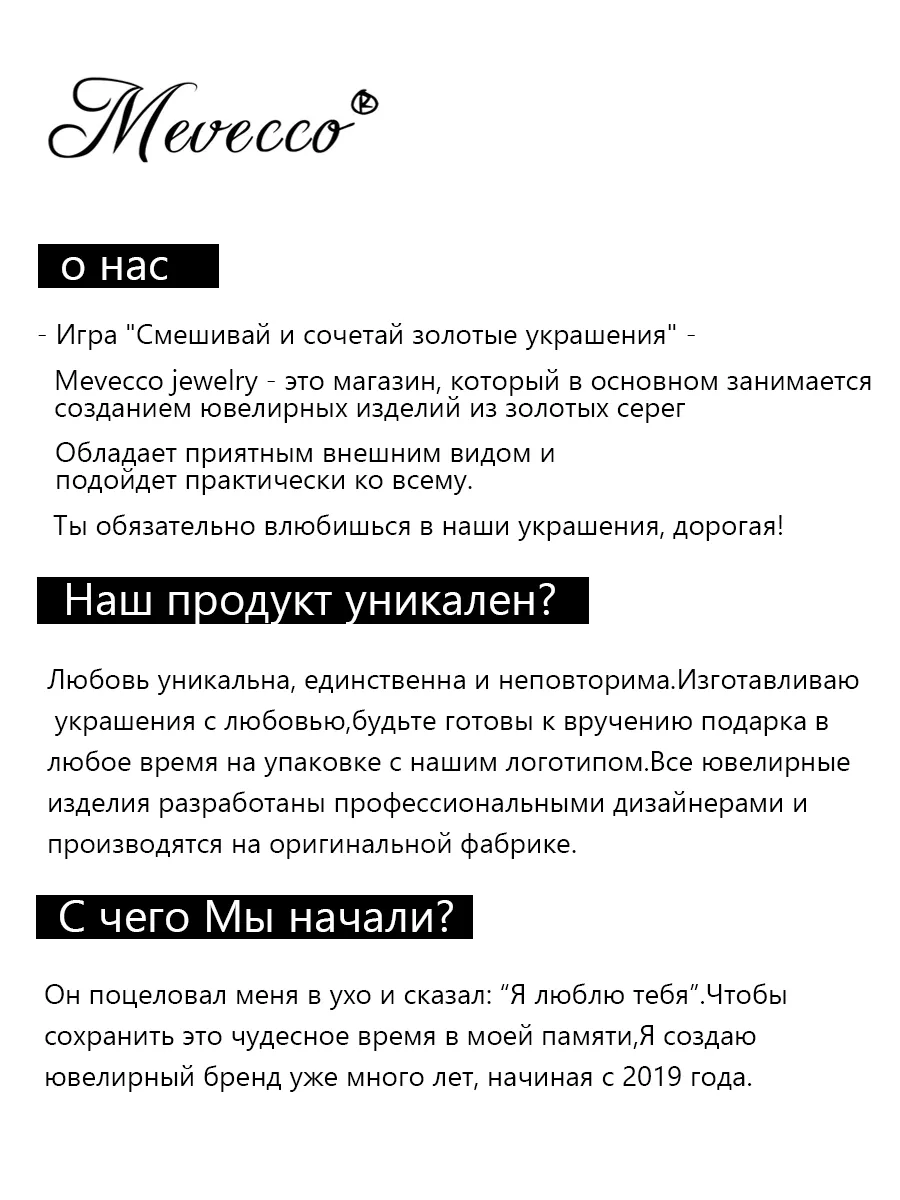 Mevecco®

о нас

- Игра "Смешивай и сочетай золотые украшения" -

Mevecco jewelry - это магазин, который в основном занимается созданием ювелирных изделий из золотых серег

Обладает приятным внешним видом и подойдет практически ко всему.

Ты обязательно влюбишься в наши украшения, дорогая!

Наш продукт уникален?

Любовь уникальна, единственна и неповторима.Изготавливаю украшения с любовью,будьте готовы к вручению подарка в любое время на упаковке с нашим логотипом.Все ювелирные изделия разработаны профессиональными дизайнерами и производятся на оригинальной фабрике.

С чего Мы начали?

Он поцеловал меня в ухо и сказал: “Я люблю тебя”.Чтобы сохранить это чудесное время в моей памяти,Я создаю ювелирный бренд уже много лет, начиная с 2019 года.